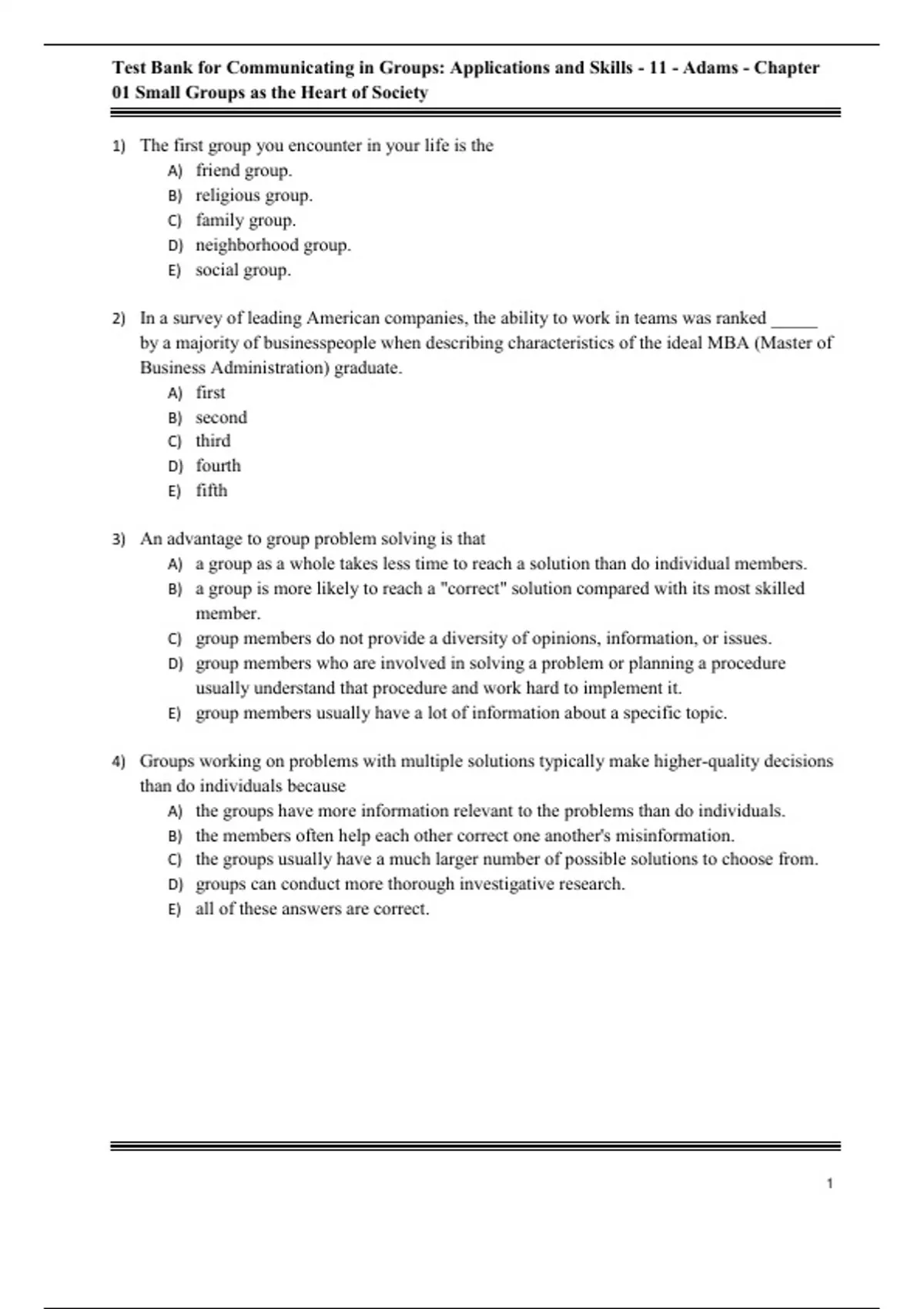 Test Bank for Communicating in Groups: Applications and Skills - 11 - Adams - Chapter 01 Small Groups as the Heart of Society

1) The first group you encounter in your life is the
A) friend group.
B) religious group.
C) family group.
D) neighborhood group.
E) social group.

2) In a survey of leading American companies, the ability to work in teams was ranked _____ by a majority of businesspeople when describing characteristics of the ideal MBA (Master of Business Administration) graduate.
A) first
B) second
C) third
D) fourth
E) fifth

3) An advantage to group problem solving is that
A) a group as a whole takes less time to reach a solution than do individual members.
B) a group is more likely to reach a "correct" solution compared with its most skilled member.
C) group members do not provide a diversity of opinions, information, or issues.
D) group members who are involved in solving a problem or planning a procedure usually understand that procedure and work hard to implement it.
E) group members usually have a lot of information about a specific topic.

4) Groups working on problems with multiple solutions typically make higher-quality decisions than do individuals because
A) the groups have more information relevant to the problems than do individuals.
B) the members often help each other correct one another's misinformation.
C) the groups usually have a much larger number of possible solutions to choose from.
D) groups can conduct more thorough investigative research.
E) all of these answers are correct.

1